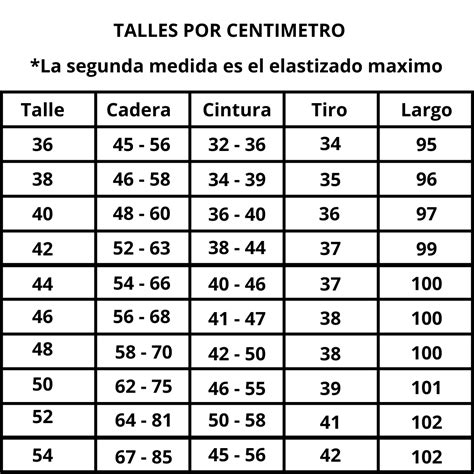 TALLES POR CENTIMETRO

*La segunda medida es el elastizado maximo

| Talle | Cadera | Cintura | Tiro | Largo |
|---|---|---|---|---|
| 36 | 45 - 56 | 32 - 36 | 34 | 95 |
| 38 | 46 - 58 | 34 - 39 | 35 | 96 |
| 40 | 48 - 60 | 36 - 40 | 36 | 97 |
| 42 | 52 - 63 | 38 - 44 | 37 | 99 |
| 44 | 54 - 66 | 40 - 46 | 37 | 100 |
| 46 | 56 - 68 | 41 - 47 | 38 | 100 |
| 48 | 58 - 70 | 42 - 50 | 38 | 100 |
| 50 | 62 - 75 | 46 - 55 | 39 | 101 |
| 52 | 64 - 81 | 50 - 58 | 41 | 102 |
| 54 | 67 - 85 | 45 - 56 | 42 | 102 |